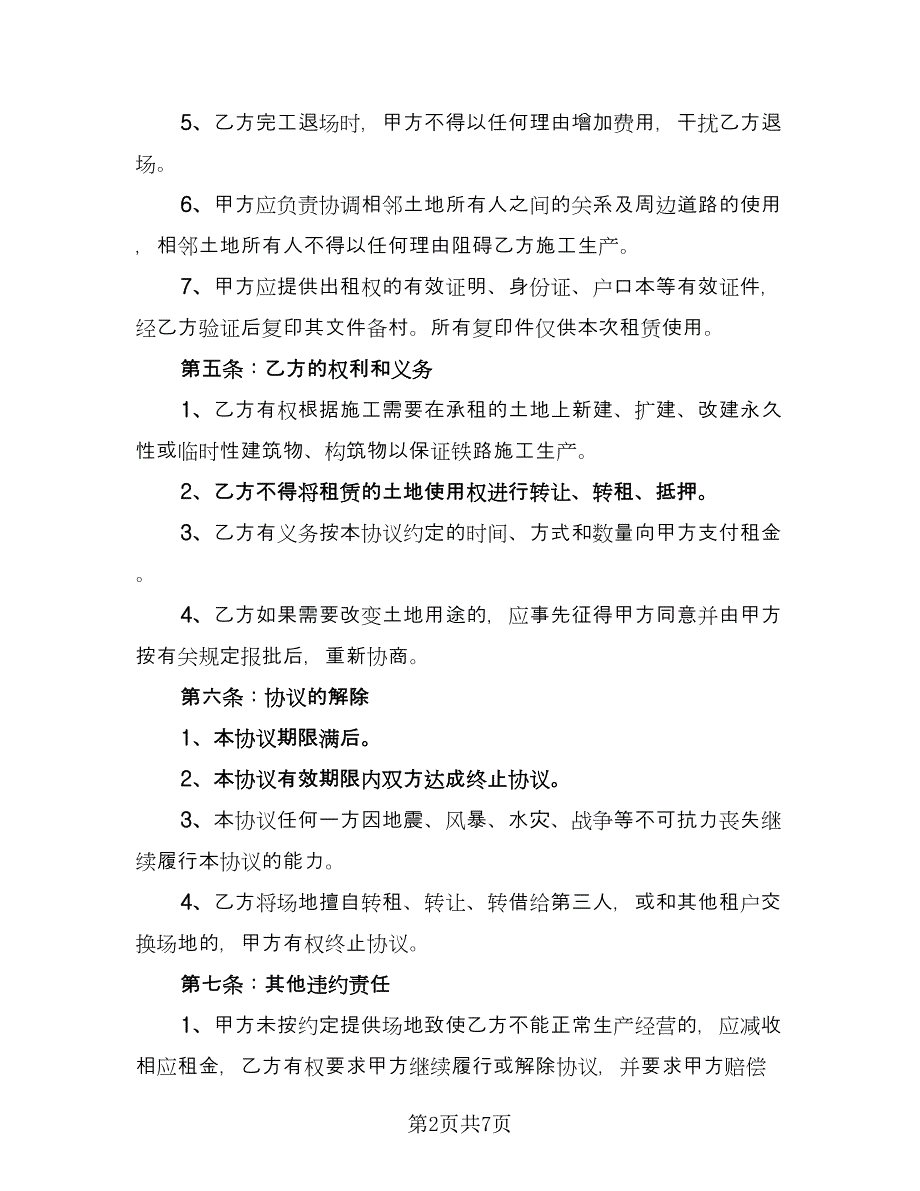 5、乙方完工退场时，甲方不得以任何理由增加费用，干扰乙方退场。

6、甲方应负责协调相邻土地所有人之间的关系及周边道路的使用，相邻土地所有人不得以任何理由阻碍乙方施工生产。

7、甲方应提供出租权的有效证明、身份证、户口本等有效证件，经乙方验证后复印其文件备村。所有复印件仅供本次租赁使用。

第五条：乙方的权利和义务

1、乙方有权根据施工需要在承租的土地上新建、扩建、改建永久性或临时性建筑物、构筑物以保证铁路施工生产。

2、乙方不得将租赁的土地使用权进行转让、转租、抵押。

3、乙方有义务按本协议约定的时间、方式和数量向甲方支付租金。

4、乙方如果需要改变土地用途的，应事先征得甲方同意并由甲方按有关规定报批后，重新协商。

第六条：协议的解除

1、本协议期限满后。

2、本协议有效期限内双方达成终止协议。

3、本协议任何一方因地震、风暴、水灾、战争等不可抗力丧失继续履行本协议的能力。

4、乙方将场地擅自转租、转让、转借给第三人，或和其他租户交换场地的，甲方有权终止协议。

第七条：其他违约责任

1、甲方未按约定提供场地致使乙方不能正常生产经营的，应减收相应租金，乙方有权要求甲方继续履行或解除协议，并要求甲方赔偿

第2页共7页